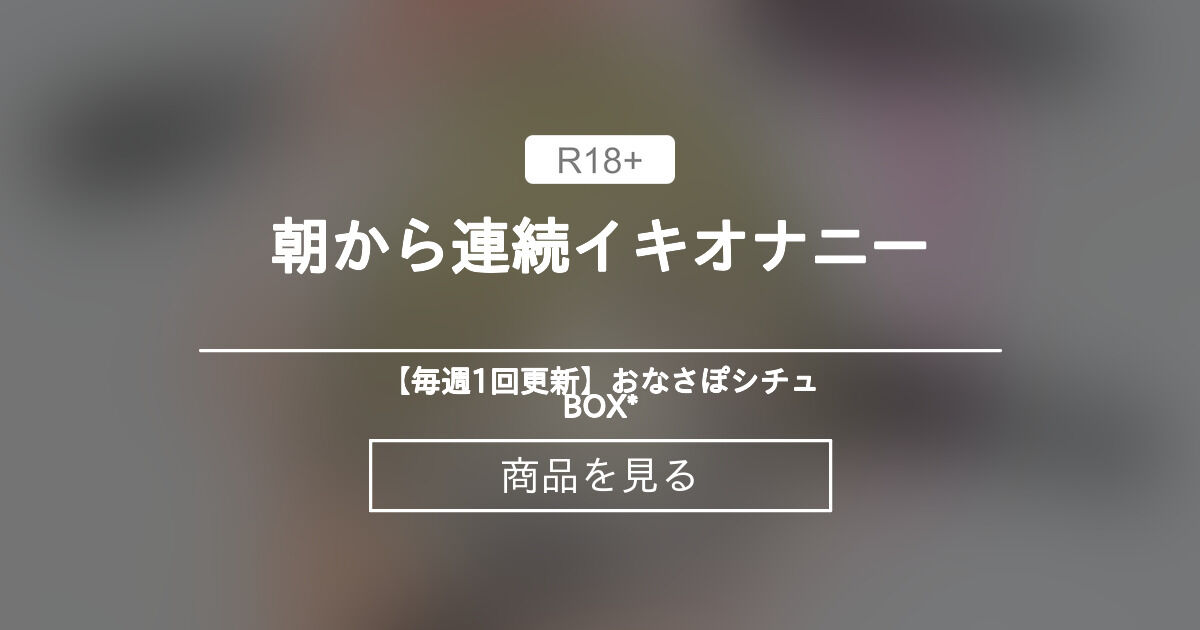 R18+

朝から連続イキオナニー

【毎週1回更新】おなさぽシチュBOX*

商品を見る